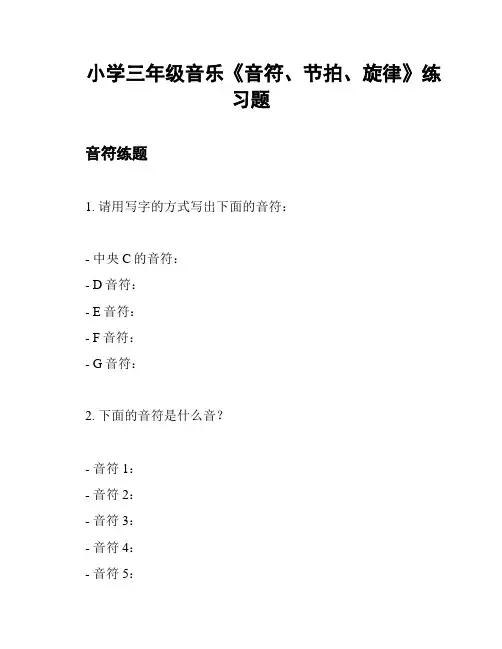 小学三年级音乐《音符、节拍、旋律》练习题

音符练题

1. 请用写字的方式写出下面的音符：

- 中央 C 的音符：
- D 音符：
- E 音符：
- F 音符：
- G 音符：

2. 下面的音符是什么音？

- 音符 1：
- 音符 2：
- 音符 3：
- 音符 4：
- 音符 5：